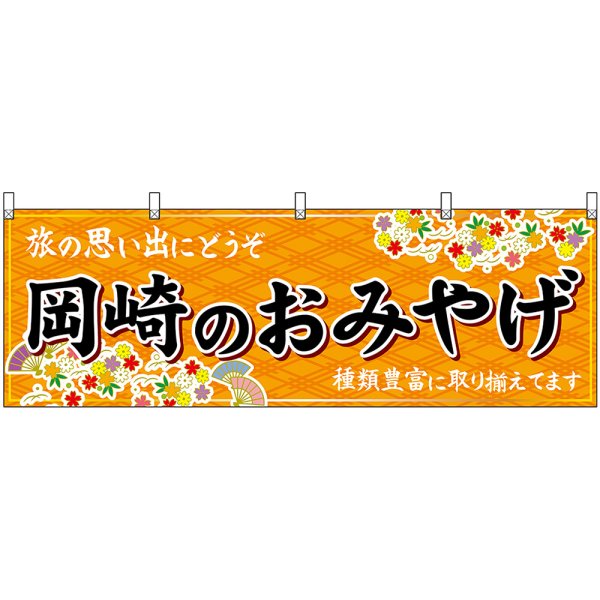 旅の思い出にどうぞ

岡崎のおみやげ

種類豊富に取り揃えてます